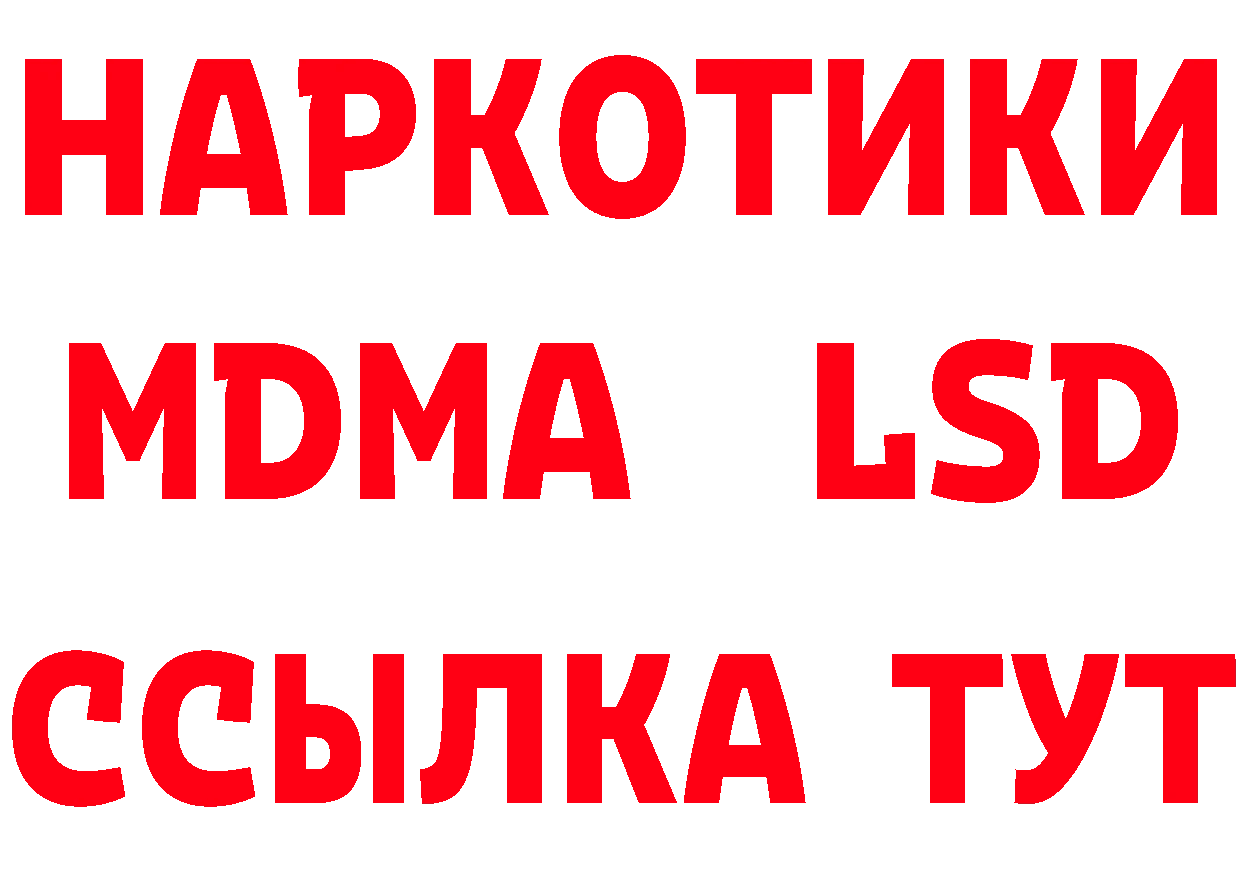 НАРКОТИКИ
MDMA LSD
ССЫЛКА ТУТ